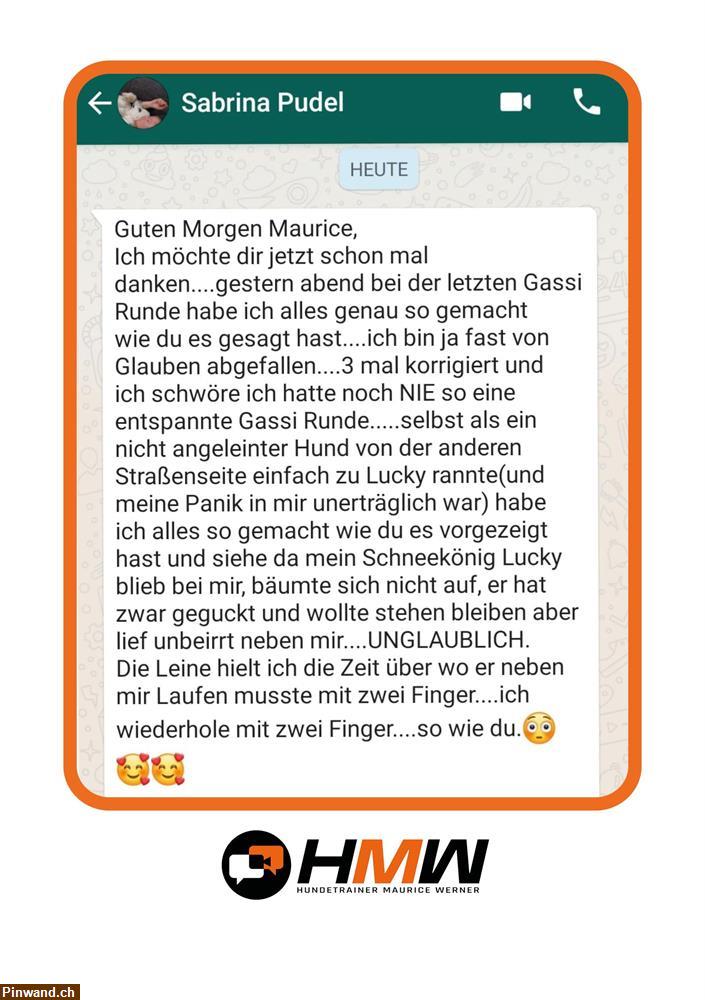 Sabrina Pudel

HEUTE

Guten Morgen Maurice,
Ich möchte dir jetzt schon mal danken....gestern abend bei der letzten Gassi Runde habe ich alles genau so gemacht wie du es gesagt hast....ich bin ja fast von Glauben abgefallen....3 mal korrigiert und ich schwöre ich hatte noch NIE so eine entspannte Gassi Runde.....selbst als ein nicht angeleinter Hund von der anderen Straßenseite einfach zu Lucky rannte(und meine Panik in mir unerträglich war) habe ich alles so gemacht wie du es vorgezeigt hast und siehe da mein Schneekönig Lucky blieb bei mir, bäumte sich nicht auf, er hat zwar geguckt und wollte stehen bleiben aber lief unbeirrt neben mir....UNGLAUBLICH.
Die Leine hielt ich die Zeit über wo er neben mir Laufen musste mit zwei Finger....ich wiederhole mit zwei Finger....so wie du.😳
🥰🥰

HMW
HUNDETRAINER MAURICE WERNER

Pinwand.ch